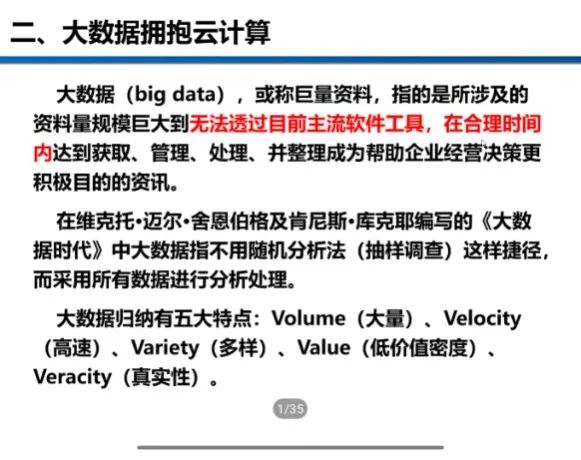 二、大数据拥抱云计算

大数据（big data），或称巨量资料，指的是所涉及的资料量规模巨大到无法透过目前主流软件工具，在合理时间内达到获取、管理、处理、并整理成为帮助企业经营决策更积极目的的资讯。

在维克托•迈尔•舍恩伯格及肯尼斯•库克耶编写的《大数据时代》中大数据指不用随机分析法（抽样调查）这样捷径，而采用所有数据进行分析处理。

大数据归纳有五大特点：Volume（大量）、Velocity（高速）、Variety（多样）、Value（低价值密度）、Veracity（真实性）。

1/35